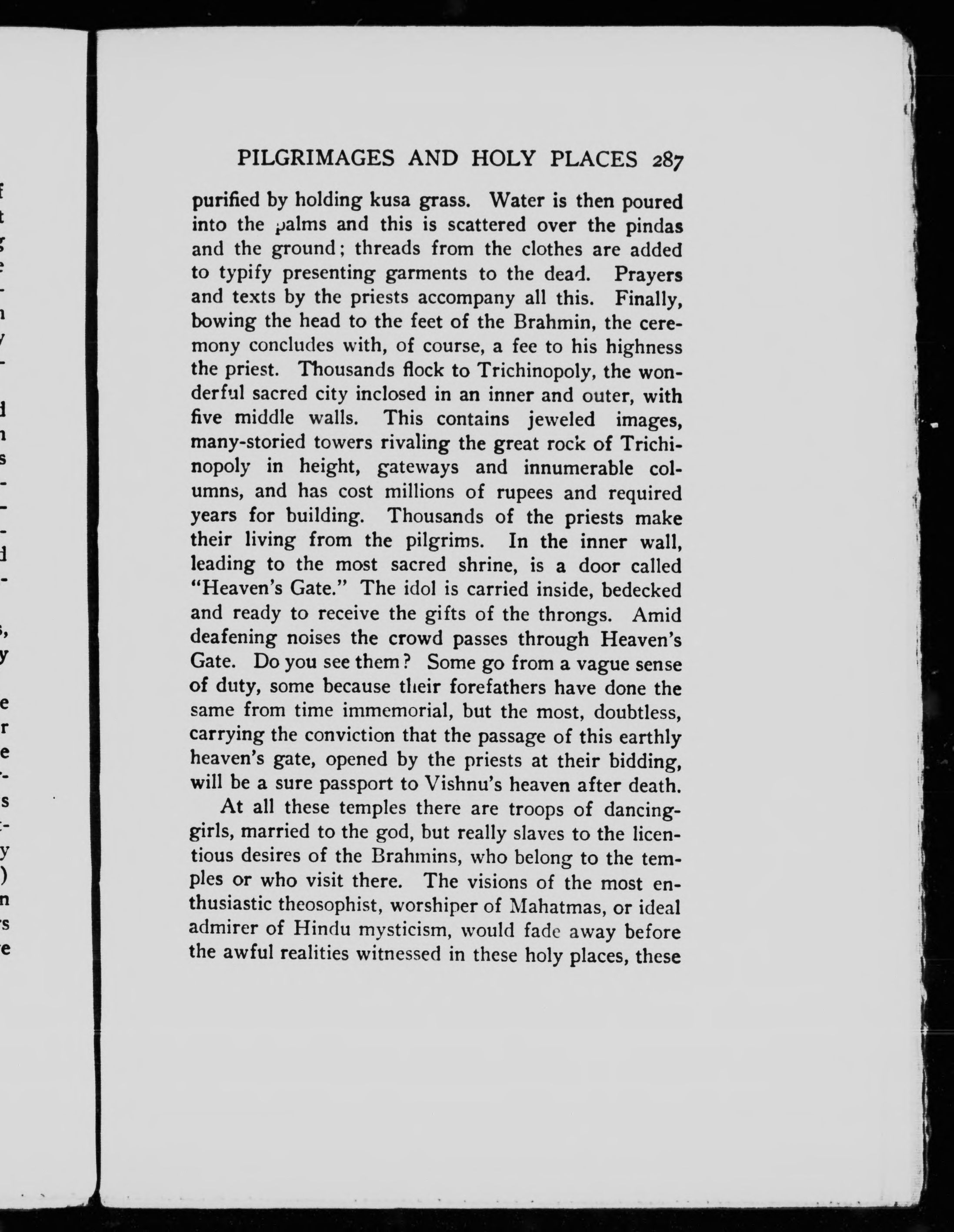 PILGRIMAGES AND HOLY PLACES 287

purified by holding kusa grass. Water is then poured into the palms and this is scattered over the pindas and the ground; threads from the clothes are added to typify presenting garments to the dead. Prayers and texts by the priests accompany all this. Finally, bowing the head to the feet of the Brahmin, the ceremony concludes with, of course, a fee to his highness the priest. Thousands flock to Trichinopoly, the wonderful sacred city inclosed in an inner and outer, with five middle walls. This contains jeweled images, many-storied towers rivaling the great rock of Trichinopoly in height, gateways and innumerable columns, and has cost millions of rupees and required years for building. Thousands of the priests make their living from the pilgrims. In the inner wall, leading to the most sacred shrine, is a door called "Heaven's Gate." The idol is carried inside, bedecked and ready to receive the gifts of the throngs. Amid deafening noises the crowd passes through Heaven's Gate. Do you see them? Some go from a vague sense of duty, some because their forefathers have done the same from time immemorial, but the most, doubtless, carrying the conviction that the passage of this earthly heaven's gate, opened by the priests at their bidding, will be a sure passport to Vishnu's heaven after death.

At all these temples there are troops of dancing-girls, married to the god, but really slaves to the licentious desires of the Brahmins, who belong to the temples or who visit there. The visions of the most enthusiastic theosophist, worshiper of Mahatmas, or ideal admirer of Hindu mysticism, would fade away before the awful realities witnessed in these holy places, these